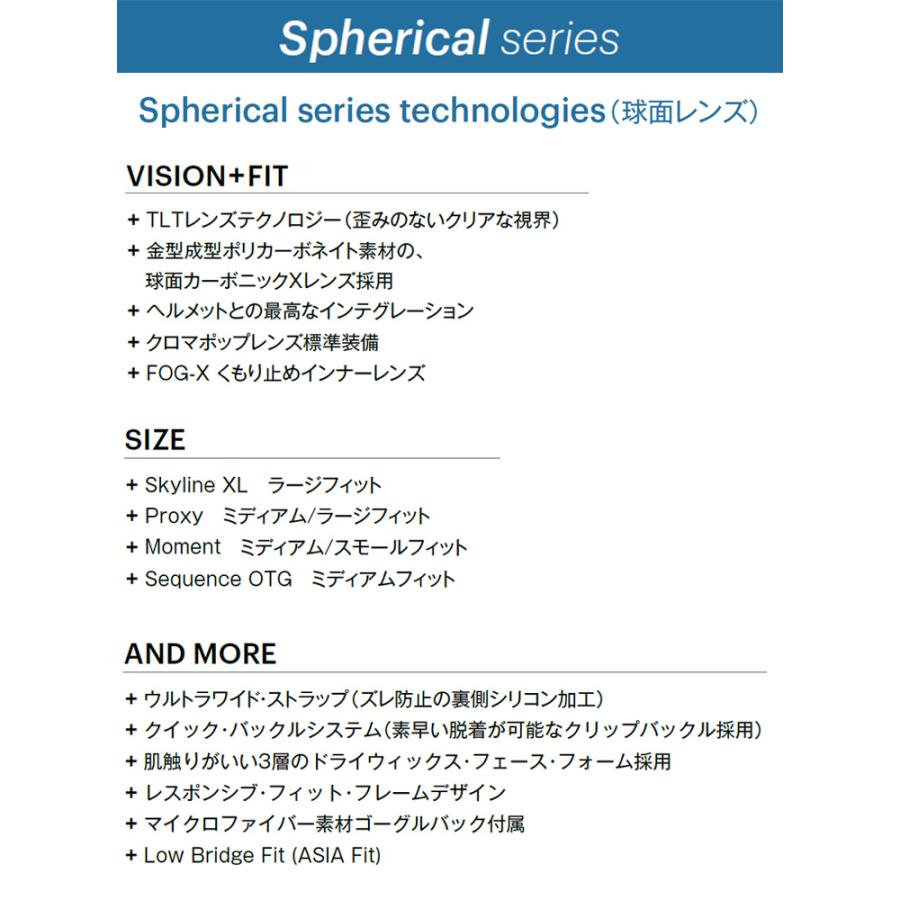 Spherical series

Spherical series technologies（球面レンズ）

VISION+FIT

+ TLTレンズテクノロジー（歪みのないクリアな視界）
+ 金型成型ポリカーボネイト素材の、球面カーボニックXレンズ採用
+ ヘルメットとの最高なインテグレーション
+ クロマポップレンズ標準装備
+ FOG-X くもり止めインナーレンズ

SIZE

+ Skyline XL　ラージフィット
+ Proxy　ミディアム/ラージフィット
+ Moment　ミディアム/スモールフィット
+ Sequence OTG　ミディアムフィット

AND MORE

+ ウルトラワイド･ストラップ（ズレ防止の裏側シリコン加工）
+ クイック･バックルシステム（素早い脱着が可能なクリップバックル採用）
+ 肌触りがいい3層のドライウィックス･フェース･フォーム採用
+ レスポンシブ･フィット･フレームデザイン
+ マイクロファイバー素材ゴーグルバック付属
+ Low Bridge Fit (ASIA Fit)